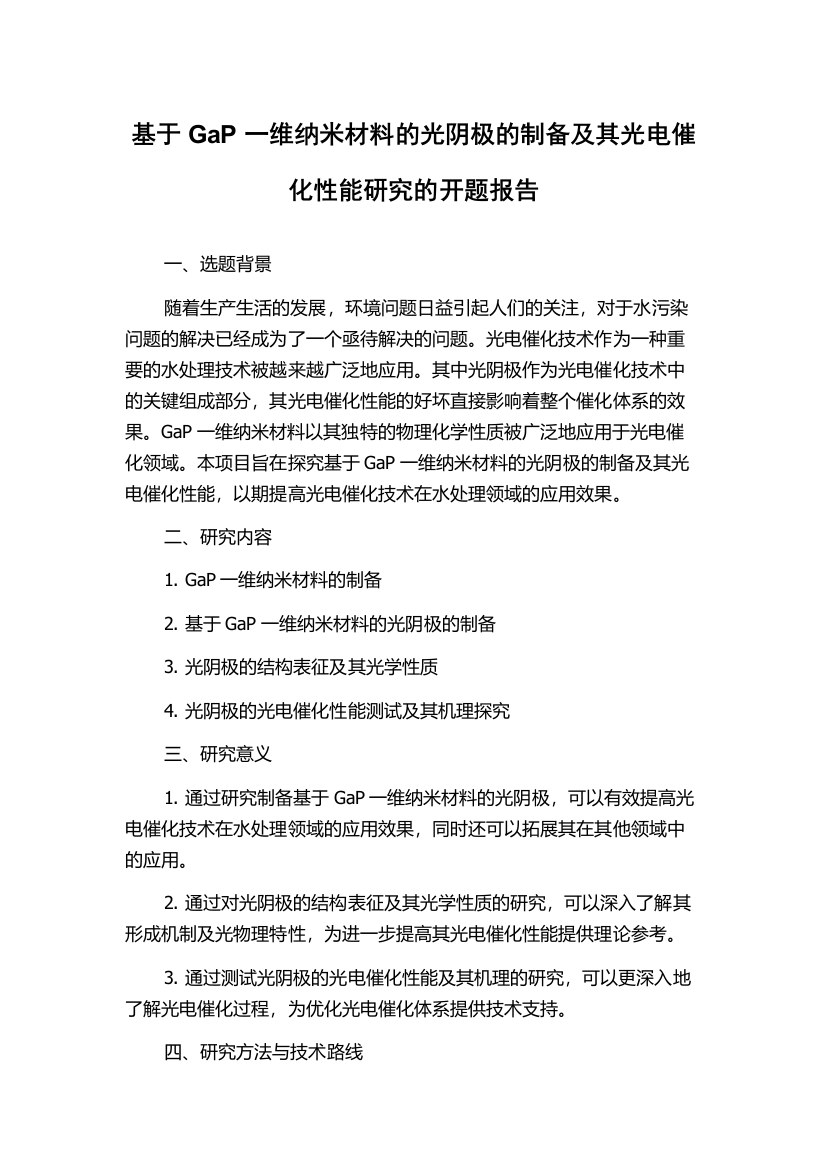 基于 GaP 一维纳米材料的光阴极的制备及其光电催化性能研究的开题报告

一、选题背景

随着生产生活的发展，环境问题日益引起人们的关注，对于水污染问题的解决已经成为了一个亟待解决的问题。光电催化技术作为一种重要的水处理技术被越来越广泛地应用。其中光阴极作为光电催化技术中的关键组成部分，其光电催化性能的好坏直接影响着整个催化体系的效果。GaP 一维纳米材料以其独特的物理化学性质被广泛地应用于光电催化领域。本项目旨在探究基于 GaP 一维纳米材料的光阴极的制备及其光电催化性能，以期提高光电催化技术在水处理领域的应用效果。

二、研究内容

1. GaP 一维纳米材料的制备

2. 基于 GaP 一维纳米材料的光阴极的制备

3. 光阴极的结构表征及其光学性质

4. 光阴极的光电催化性能测试及其机理探究

三、研究意义

1. 通过研究制备基于 GaP 一维纳米材料的光阴极，可以有效提高光电催化技术在水处理领域的应用效果，同时还可以拓展其在其他领域中的应用。

2. 通过对光阴极的结构表征及其光学性质的研究，可以深入了解其形成机制及光物理特性，为进一步提高其光电催化性能提供理论参考。

3. 通过测试光阴极的光电催化性能及其机理的研究，可以更深入地了解光电催化过程，为优化光电催化体系提供技术支持。

四、研究方法与技术路线